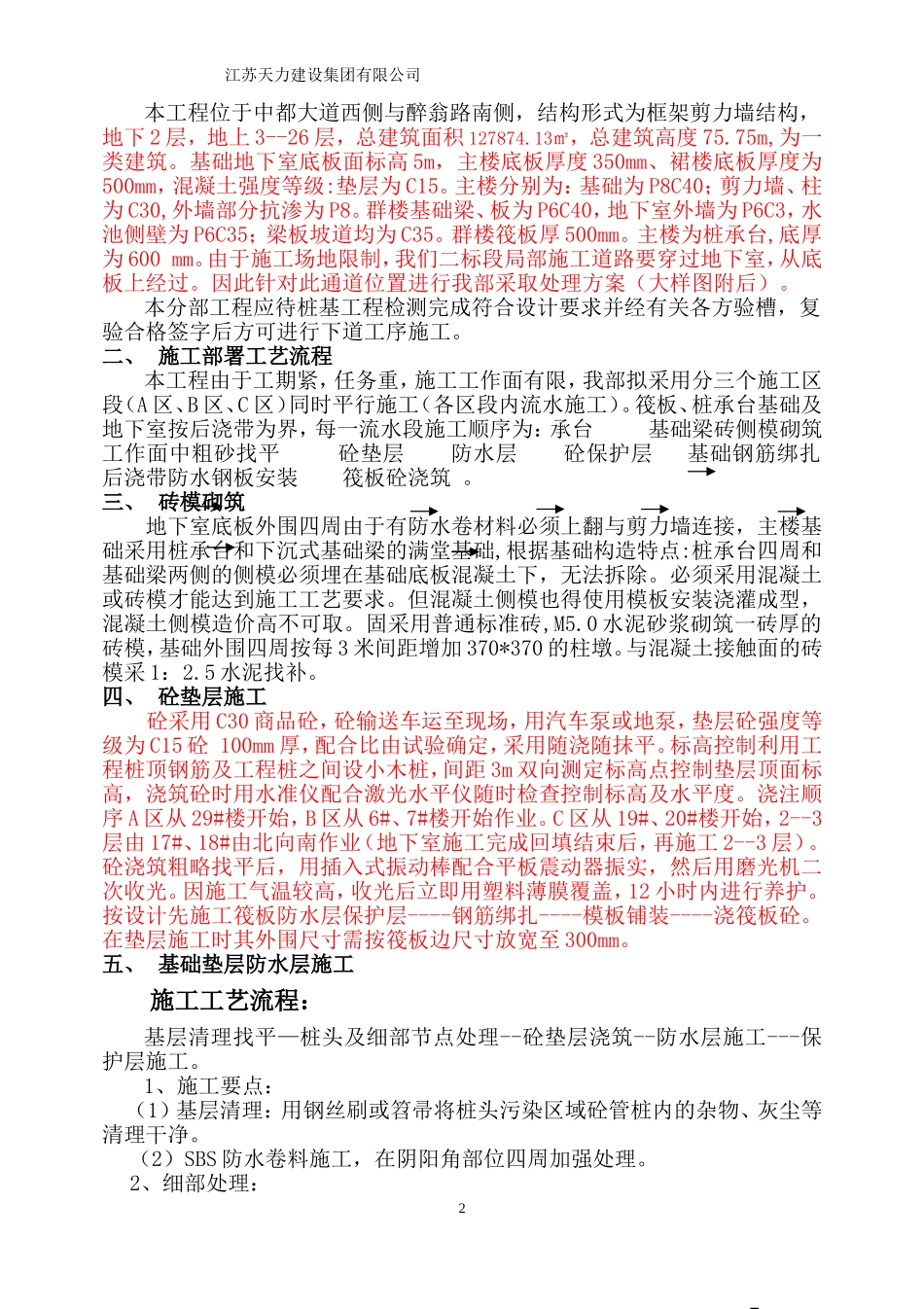 江苏天力建设集团有限公司

本工程位于中都大道西侧与醉翁路南侧，结构形式为框架剪力墙结构，地下2层，地上3--26层，总建筑面积127874.13㎡，总建筑高度75.75m,为一类建筑。基础地下室底板面标高5m，主楼底板厚度350mm、裙楼底板厚度为500mm，混凝土强度等级:垫层为C15。主楼分别为:基础为P8C40；剪力墙、柱为C30,外墙部分抗渗为P8。群楼基础梁、板为P6C40，地下室外墙为P6C3，水池侧壁为P6C35；梁板坡道均为C35。群楼筏板厚500mm。主楼为桩承台,底厚为600 mm。由于施工场地限制，我们二标段局部施工道路要穿过地下室，从底板上经过。因此针对此通道位置进行我部采取处理方案（大样图附后）。

本分部工程应待桩基工程检测完成符合设计要求并经有关各方验槽，复验合格签字后方可进行下道工序施工。

二、 施工部署工艺流程

本工程由于工期紧，任务重，施工工作面有限，我部拟采用分三个施工区段（A区、B区、C区）同时平行施工（各区段内流水施工）。筏板、桩承台基础及地下室按后浇带为界，每一流水段施工顺序为：承台 基础梁砖侧模砌筑 工作面中粗砂找平 砼垫层 防水层 砼保护层 基础钢筋绑扎 后浇带防水钢板安装 筏板砼浇筑 。

三、 砖模砌筑

地下室底板外围四周由于有防水卷材料必须上翻与剪力墙连接，主楼基础采用桩承台和下沉式基础梁的满堂基础,根据基础构造特点:桩承台四周和基础梁两侧的侧模必须埋在基础底板混凝土下，无法拆除。必须采用混凝土或砖模才能达到施工工艺要求。但混凝土侧模也得使用模板安装浇灌成型，混凝土侧模造价高不可取。固采用普通标准砖，M5.0水泥砂浆砌筑一砖厚的砖模，基础外围四周按每3米间距增加370*370的柱墩。与混凝土接触面的砖模采1：2.5水泥找补。

四、 砼垫层施工

砼采用C30商品砼，砼输送车运至现场，用汽车泵或地泵，垫层砼强度等级为C15砼 100mm厚，配合比由试验确定，采用随浇随抹平。标高控制利用工程桩顶钢筋及工程桩之间设小木桩，间距3m双向测定标高点控制垫层顶面标高，浇筑砼时用水准仪配合激光水平仪随时检查控制标高及水平度。浇注顺序A区从29#楼开始，B区从6#、7#楼开始作业。C区从19#、20#楼开始，2--3层由17#、18#由北向南作业（地下室施工完成回填结束后，再施工2--3层）。砼浇筑粗略找平后，用插入式振动棒配合平板震动器振实，然后用磨光机二次收光。因施工气温较高，收光后立即用塑料薄膜覆盖，12小时内进行养护。按设计先施工筏板防水层保护层----钢筋绑扎----模板铺装----浇筏板砼。在垫层施工时其外围尺寸需按筏板边尺寸放宽至300mm。

五、 基础垫层防水层施工

施工工艺流程：

基层清理找平—桩头及细部节点处理--砼垫层浇筑--防水层施工---保护层施工。

1、施工要点：

（1）基层清理：用钢丝刷或笤帚将桩头污染区域砼管桩内的杂物、灰尘等清理干净。

（2）SBS防水卷料施工，在阴阳角部位四周加强处理。

2、细部处理：

2